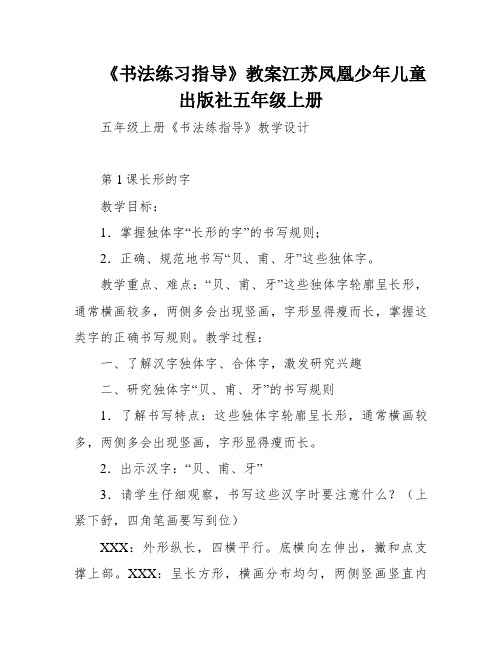 《书法练习指导》教案江苏凤凰少年儿童出版社五年级上册

五年级上册《书法练指导》教学设计

第 1 课长形的字

教学目标：

1．掌握独体字“长形的字”的书写规则；

2．正确、规范地书写“贝、甫、牙”这些独体字。

教学重点、难点：“贝、甫、牙”这些独体字轮廓呈长形，通常横画较多，两侧多会出现竖画，字形显得瘦而长，掌握这类字的正确书写规则。教学过程：

一、了解汉字独体字、合体字，激发研究兴趣

二、研究独体字“贝、甫、牙”的书写规则

1．了解书写特点：这些独体字轮廓呈长形，通常横画较多，两侧多会出现竖画，字形显得瘦而长。

2．出示汉字：“贝、甫、牙”

3．请学生仔细观察，书写这些汉字时要注意什么？（上紧下舒，四角笔画要写到位）

XXX：外形纵长，四横平行。底横向左伸出，撇和点支撑上部。XXX：呈长方形，横画分布均匀，两侧竖画竖直内